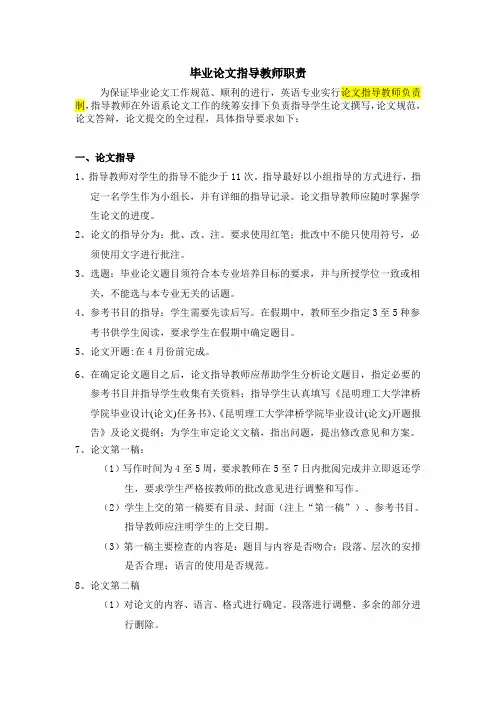 毕业论文指导教师职责

为保证毕业论文工作规范、顺利的进行，英语专业实行论文指导教师负责制，指导教师在外语系论文工作的统筹安排下负责指导学生论文撰写，论文规范，论文答辩，论文提交的全过程，具体指导要求如下：

一、论文指导

1、指导教师对学生的指导不能少于 11 次。指导最好以小组指导的方式进行，指定一名学生作为小组长，并有详细的指导记录。论文指导教师应随时掌握学生论文的进度。

2、论文的指导分为：批、改、注。要求使用红笔；批改中不能只使用符号，必须使用文字进行批注。

3、选题：毕业论文题目须符合本专业培养目标的要求，并与所授学位一致或相关，不能选与本专业无关的话题。

4、参考书目的指导：学生需要先读后写。在假期中，教师至少指定 3 至 5 种参考书供学生阅读，要求学生在假期中确定题目。

5、论文开题：在 4 月份前完成。

6、在确定论文题目之后，论文指导教师应帮助学生分析论文题目，指定必要的参考书目并指导学生收集有关资料；指导学生认真填写《昆明理工大学津桥学院毕业设计(论文)任务书》、《昆明理工大学津桥学院毕业设计(论文)开题报告》及论文提纲；为学生审定论文文稿，指出问题，提出修改意见和方案。

7、论文第一稿：

（1）写作时间为 4 至 5 周，要求教师在 5 至 7 日内批阅完成并立即返还学生，要求学生严格按教师的批改意见进行调整和写作。

（2）学生上交的第一稿要有目录、封面（注上“第一稿”）、参考书目。指导教师应注明学生的上交日期。

（3）第一稿主要检查的内容是：题目与内容是否吻合；段落、层次的安排是否合理；语言的使用是否规范。

8、论文第二稿

（1）对论文的内容、语言、格式进行确定。段落进行调整、多余的部分进行删除。